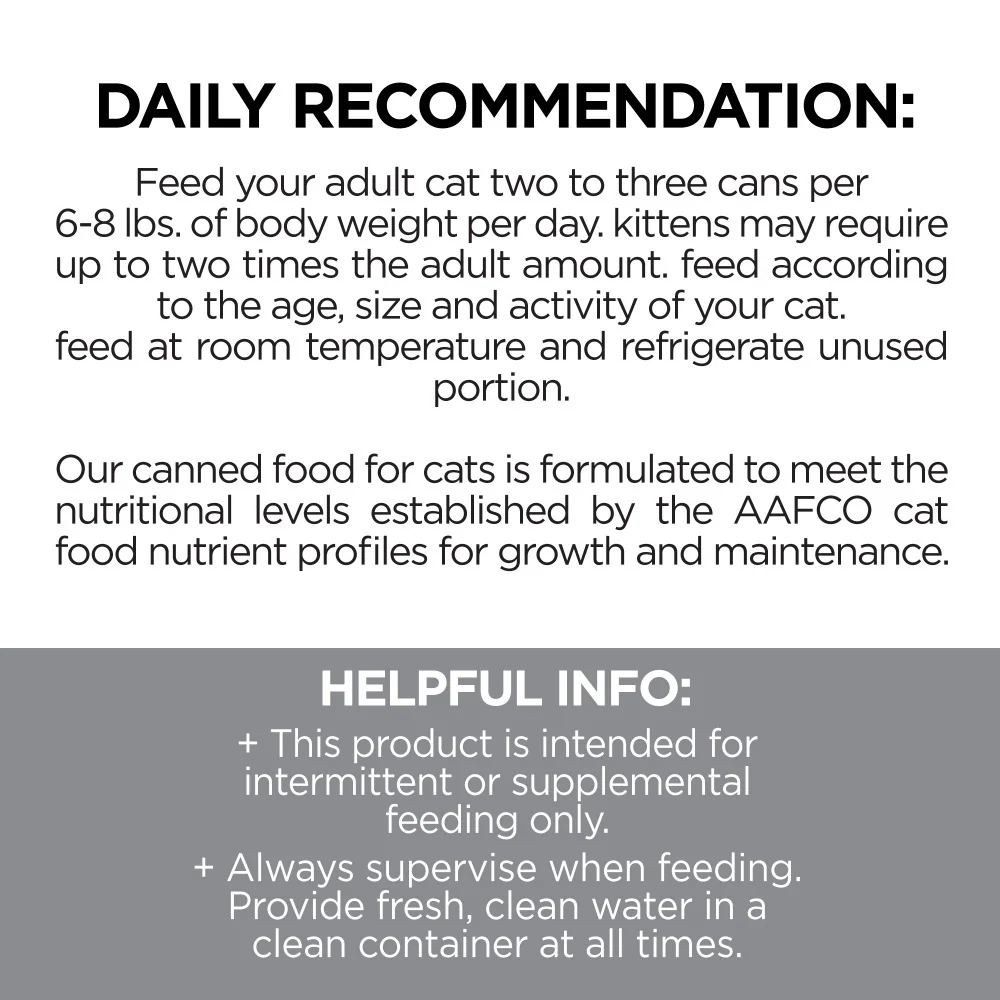 DAILY RECOMMENDATION:

Feed your adult cat two to three cans per 6-8 lbs. of body weight per day. kittens may require up to two times the adult amount. feed according to the age, size and activity of your cat. feed at room temperature and refrigerate unused portion.

Our canned food for cats is formulated to meet the nutritional levels established by the AAFCO cat food nutrient profiles for growth and maintenance.

HELPFUL INFO:

+ This product is intended for intermittent or supplemental feeding only.

+ Always supervise when feeding. Provide fresh, clean water in a clean container at all times.